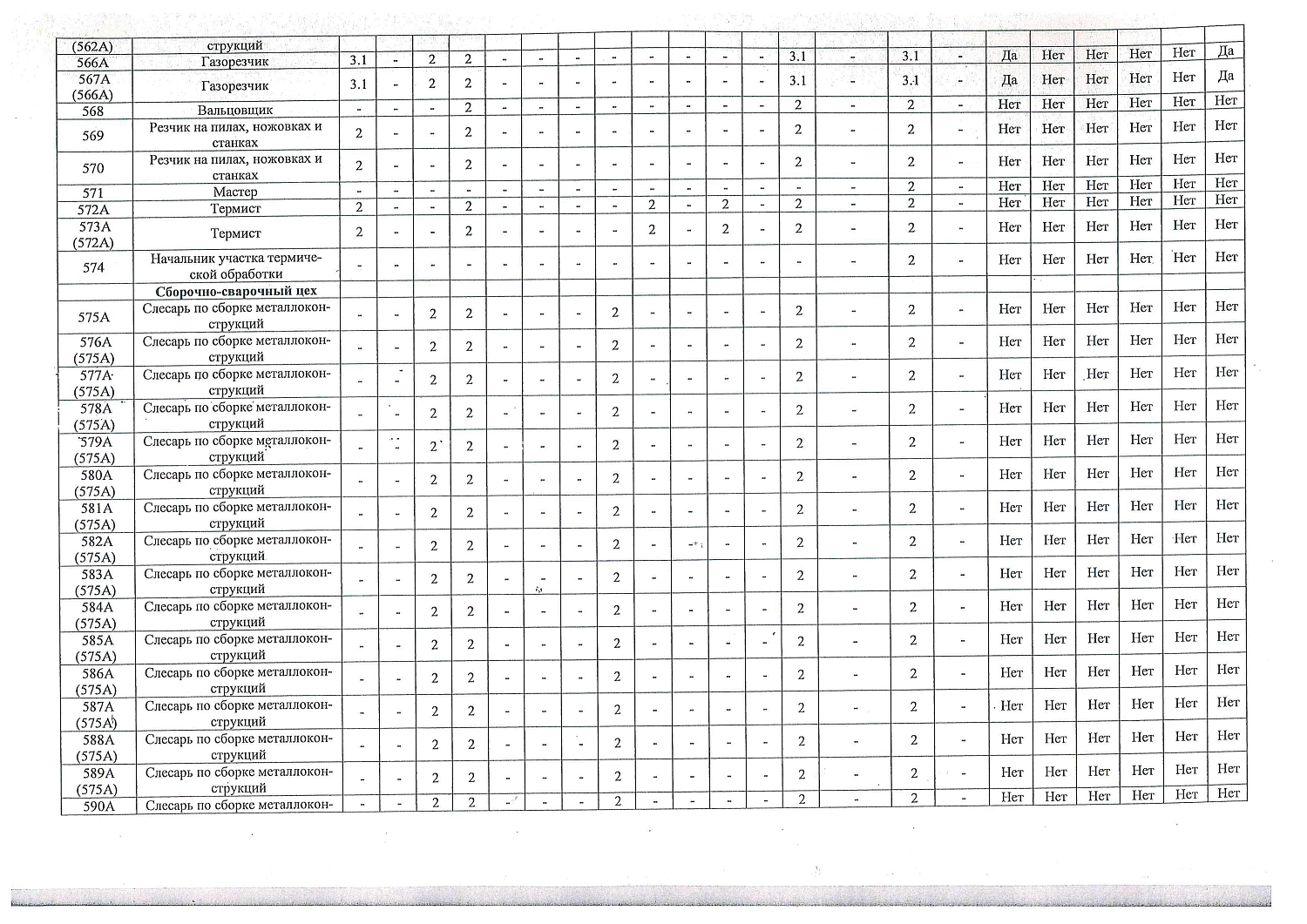 | (562А) | струкций | | | | | | | | | | | | | | | | | | | | | | |
|---|---|---|---|---|---|---|---|---|---|---|---|---|---|---|---|---|---|---|---|---|---|---|---|
| 566А | Газорезчик | 3.1 | - | 2 | 2 | - | - | - | - | - | - | - | - | 3.1 | - | 3.1 | - | Да | Нет | Нет | Нет | Нет | Да |
| 567А (566А) | Газорезчик | 3.1 | - | 2 | 2 | - | - | - | - | - | - | - | - | 3.1 | - | 3.1 | - | Да | Нет | Нет | Нет | Нет | Да |
| 568 | Вальцовщик | - | - | - | 2 | - | - | - | - | - | - | - | - | 2 | - | 2 | - | Нет | Нет | Нет | Нет | Нет | Нет |
| 569 | Резчик на пилах, ножовках и станках | 2 | - | - | 2 | - | - | - | - | - | - | - | - | 2 | - | 2 | - | Нет | Нет | Нет | Нет | Нет | Нет |
| 570 | Резчик на пилах, ножовках и станках | 2 | - | - | 2 | - | - | - | - | - | - | - | - | 2 | - | 2 | - | Нет | Нет | Нет | Нет | Нет | Нет |
| 571 | Мастер | - | - | - | - | - | - | - | - | - | - | - | - | - | - | 2 | - | Нет | Нет | Нет | Нет | Нет | Нет |
| 572А | Термист | 2 | - | - | 2 | - | - | - | - | 2 | - | 2 | - | 2 | - | 2 | - | Нет | Нет | Нет | Нет | Нет | Нет |
| 573А (572А) | Термист | 2 | - | - | 2 | - | - | - | - | 2 | - | 2 | - | 2 | - | 2 | - | Нет | Нет | Нет | Нет | Нет | Нет |
| 574 | Начальник участка термической обработки | - | - | - | - | - | - | - | - | - | - | - | - | - | - | 2 | - | Нет | Нет | Нет | Нет | Нет | Нет |
| | Сборочно-сварочный цех | | | | | | | | | | | | | | | | | | | | | | |
| 575А | Слесарь по сборке металлоконструкций | - | - | 2 | 2 | - | - | - | 2 | - | - | - | - | 2 | - | 2 | - | Нет | Нет | Нет | Нет | Нет | Нет |
| 576А (575А) | Слесарь по сборке металлоконструкций | - | - | 2 | 2 | - | - | - | 2 | - | - | - | - | 2 | - | 2 | - | Нет | Нет | Нет | Нет | Нет | Нет |
| 577А (575А) | Слесарь по сборке металлоконструкций | - | - | 2 | 2 | - | - | - | 2 | - | - | - | - | 2 | - | 2 | - | Нет | Нет | Нет | Нет | Нет | Нет |
| 578А (575А) | Слесарь по сборке металлоконструкций | - | - | 2 | 2 | - | - | - | 2 | - | - | - | - | 2 | - | 2 | - | Нет | Нет | Нет | Нет | Нет | Нет |
| 579А (575А) | Слесарь по сборке металлоконструкций | - | - | 2 | 2 | - | - | - | 2 | - | - | - | - | 2 | - | 2 | - | Нет | Нет | Нет | Нет | Нет | Нет |
| 580А (575А) | Слесарь по сборке металлоконструкций | - | - | 2 | 2 | - | - | - | 2 | - | - | - | - | 2 | - | 2 | - | Нет | Нет | Нет | Нет | Нет | Нет |
| 581А (575А) | Слесарь по сборке металлоконструкций | - | - | 2 | 2 | - | - | - | 2 | - | - | - | - | 2 | - | 2 | - | Нет | Нет | Нет | Нет | Нет | Нет |
| 582А (575А) | Слесарь по сборке металлоконструкций | - | - | 2 | 2 | - | - | - | 2 | - | - | - | - | 2 | - | 2 | - | Нет | Нет | Нет | Нет | Нет | Нет |
| 583А (575А) | Слесарь по сборке металлоконструкций | - | - | 2 | 2 | - | - | - | 2 | - | - | - | - | 2 | - | 2 | - | Нет | Нет | Нет | Нет | Нет | Нет |
| 584А (575А) | Слесарь по сборке металлоконструкций | - | - | 2 | 2 | - | - | - | 2 | - | - | - | - | 2 | - | 2 | - | Нет | Нет | Нет | Нет | Нет | Нет |
| 585А (575А) | Слесарь по сборке металлоконструкций | - | - | 2 | 2 | - | - | - | 2 | - | - | - | - | 2 | - | 2 | - | Нет | Нет | Нет | Нет | Нет | Нет |
| 586А (575А) | Слесарь по сборке металлоконструкций | - | - | 2 | 2 | - | - | - | 2 | - | - | - | - | 2 | - | 2 | - | Нет | Нет | Нет | Нет | Нет | Нет |
| 587А (575А) | Слесарь по сборке металлоконструкций | - | - | 2 | 2 | - | - | - | 2 | - | - | - | - | 2 | - | 2 | - | Нет | Нет | Нет | Нет | Нет | Нет |
| 588А (575А) | Слесарь по сборке металлоконструкций | - | - | 2 | 2 | - | - | - | 2 | - | - | - | - | 2 | - | 2 | - | Нет | Нет | Нет | Нет | Нет | Нет |
| 589А (575А) | Слесарь по сборке металлоконструкций | - | - | 2 | 2 | - | - | - | 2 | - | - | - | - | 2 | - | 2 | - | Нет | Нет | Нет | Нет | Нет | Нет |
| 590А | Слесарь по сборке металлокон- | - | - | 2 | 2 | - | - | - | 2 | - | - | - | - | 2 | - | 2 | - | Нет | Нет | Нет | Нет | Нет | Нет |